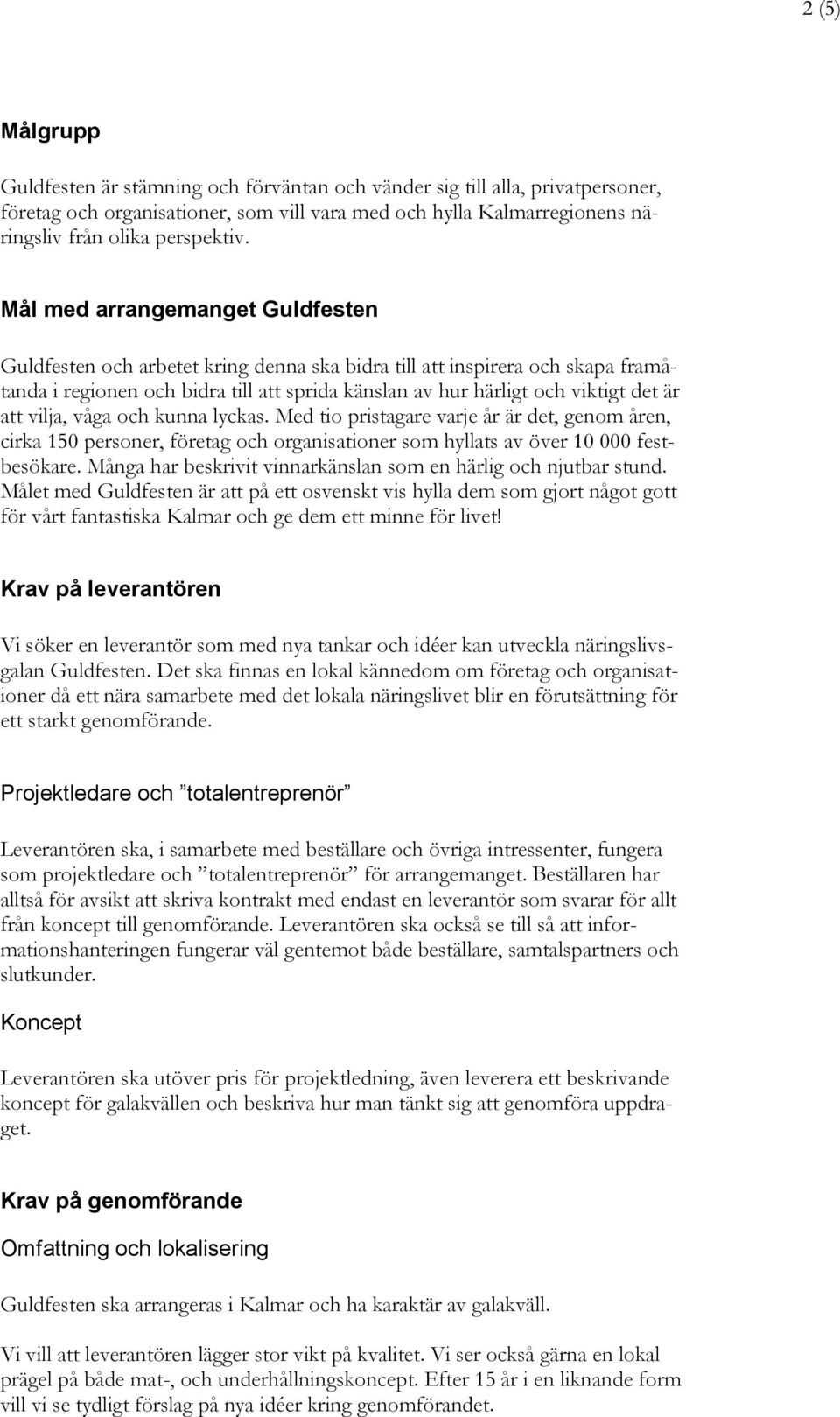 2 (5)

Målgrupp

Guldfesten är stämning och förväntan och vänder sig till alla, privatpersoner, företag och organisationer, som vill vara med och hylla Kalmarregionens näringsliv från olika perspektiv.

Mål med arrangemanget Guldfesten

Guldfesten och arbetet kring denna ska bidra till att inspirera och skapa framåtanda i regionen och bidra till att sprida känslan av hur härligt och viktigt det är att vilja, våga och kunna lyckas. Med tio pristagare varje år är det, genom åren, cirka 150 personer, företag och organisationer som hyllats av över 10 000 festbesökare. Många har beskrivit vinnarkänslan som en härlig och njutbar stund. Målet med Guldfesten är att på ett osvenskt vis hylla dem som gjort något gott för vårt fantastiska Kalmar och ge dem ett minne för livet!

Krav på leverantören

Vi söker en leverantör som med nya tankar och idéer kan utveckla näringslivsgalan Guldfesten. Det ska finnas en lokal kännedom om företag och organisationer då ett nära samarbete med det lokala näringslivet blir en förutsättning för ett starkt genomförande.

Projektledare och ”totalentreprenör”

Leverantören ska, i samarbete med beställare och övriga intressenter, fungera som projektledare och ”totalentreprenör” för arrangemanget. Beställaren har alltså för avsikt att skriva kontrakt med endast en leverantör som svarar för allt från koncept till genomförande. Leverantören ska också se till så att informationshanteringen fungerar väl gentemot både beställare, samtalspartners och slutkunder.

Koncept

Leverantören ska utöver pris för projektledning, även leverera ett beskrivande koncept för galakvällen och beskriva hur man tänkt sig att genomföra uppdraget.

Krav på genomförande

Omfattning och lokalisering

Guldfesten ska arrangeras i Kalmar och ha karaktär av galakväll.

Vi vill att leverantören lägger stor vikt på kvalitet. Vi ser också gärna en lokal prägel på både mat-, och underhållningskoncept. Efter 15 år i en liknande form vill vi se tydligt förslag på nya idéer kring genomförandet.